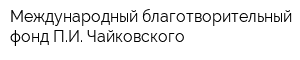 Международный благотворительный фонд П.И. Чайковского